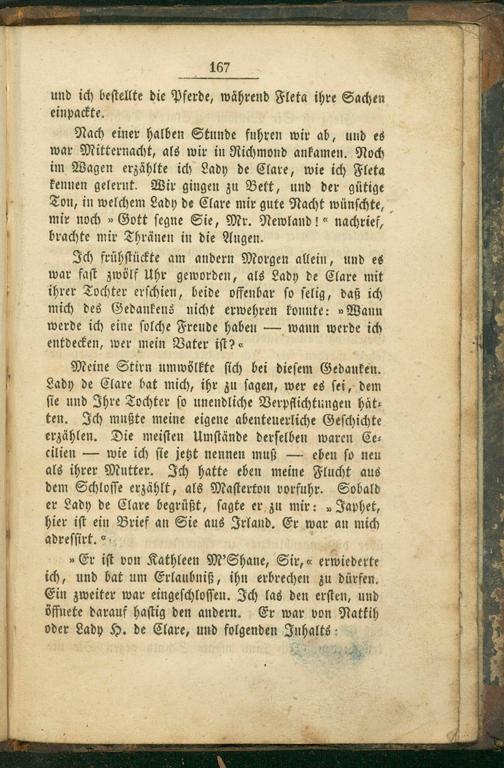 167

und ich bestellte die Pferde, während Fleta ihre Sachen einpackte.

Nach einer halben Stunde fuhren wir ab, und es war Mitternacht, als wir in Richmond ankamen. Noch im Wagen erzählte ich Lady de Clare, wie ich Fleta kennen gelernt. Wir gingen zu Bett, und der gütige Ton, in welchem Lady de Clare mir gute Nacht wünschte, mir noch »Gott segne Sie, Mr. Newland!« nachrief, brachte mir Thränen in die Augen.

Ich frühstückte am andern Morgen allein, und es war fast zwölf Uhr geworden, als Lady de Clare mit ihrer Tochter erschien, beide offenbar so selig, daß ich mich des Gedankens nicht erwehren konnte: »Wann werde ich eine solche Freude haben — wann werde ich entdecken, wer mein Vater ist?«

Meine Stirn umwölkte sich bei diesem Gedanken. Lady de Clare bat mich, ihr zu sagen, wer es sei, dem sie und Ihre Tochter so unendliche Verpflichtungen hätten. Ich mußte meine eigene abenteuerliche Geschichte erzählen. Die meisten Umstände derselben waren Cecilien — wie ich sie jetzt nennen muß — eben so neu als ihrer Mutter. Ich hatte eben meine Flucht aus dem Schlosse erzählt, als Masterton vorfuhr. Sobald er Lady de Clare begrüßt, sagte er zu mir: »Japhet, hier ist ein Brief an Sie aus Irland. Er war an mich adressirt.«

»Er ist von Kathleen M'Shane, Sir,« erwiederte ich, und bat um Erlaubniß, ihn erbrechen zu dürfen. Ein zweiter war eingeschlossen. Ich las den ersten, und öffnete darauf hastig den andern. Er war von Natkih oder Lady H. de Clare, und folgenden Inhalts: